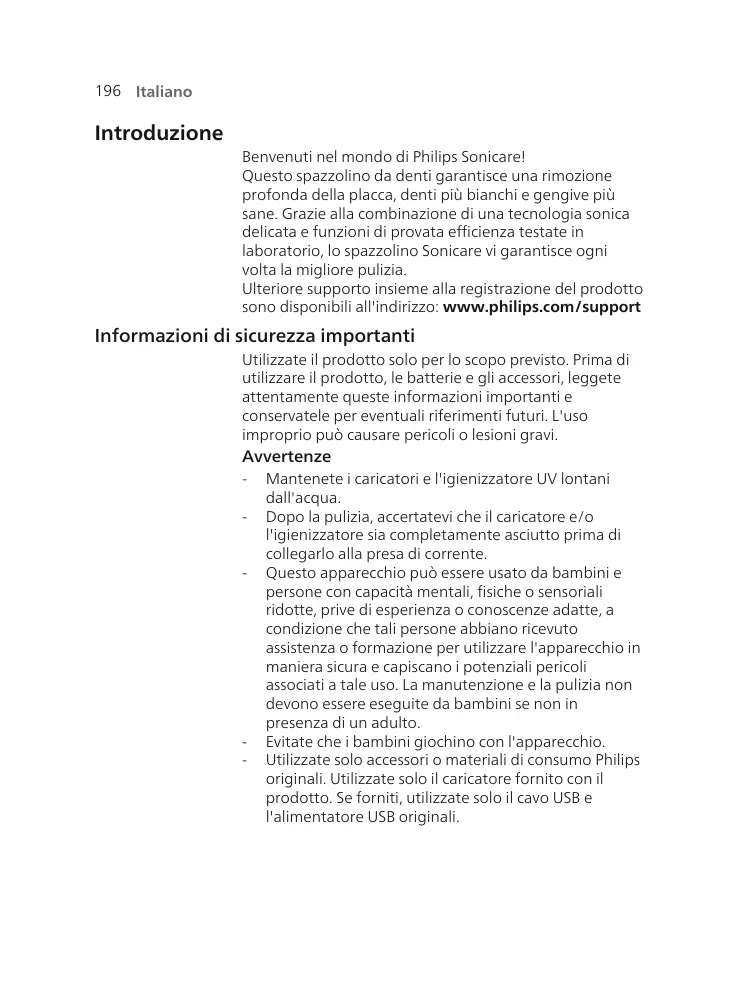 196 Italiano

Introduzione

Benvenuti nel mondo di Philips Sonicare!
Questo spazzolino da denti garantisce una rimozione profonda della placca, denti più bianchi e gengive più sane. Grazie alla combinazione di una tecnologia sonica delicata e funzioni di provata efficienza testate in laboratorio, lo spazzolino Sonicare vi garantisce ogni volta la migliore pulizia.
Ulteriore supporto insieme alla registrazione del prodotto sono disponibili all'indirizzo: www.philips.com/support

Informazioni di sicurezza importanti

Utilizzate il prodotto solo per lo scopo previsto. Prima di utilizzare il prodotto, le batterie e gli accessori, leggete attentamente queste informazioni importanti e conservatele per eventuali riferimenti futuri. L'uso improprio può causare pericoli o lesioni gravi.

Avvertenze

- Mantenete i caricatori e l'igienizzatore UV lontani dall'acqua.
- Dopo la pulizia, accertatevi che il caricatore e/o l'igienizzatore sia completamente asciutto prima di collegarlo alla presa di corrente.
- Questo apparecchio può essere usato da bambini e persone con capacità mentali, fisiche o sensoriali ridotte, prive di esperienza o conoscenze adatte, a condizione che tali persone abbiano ricevuto assistenza o formazione per utilizzare l'apparecchio in maniera sicura e capiscano i potenziali pericoli associati a tale uso. La manutenzione e la pulizia non devono essere eseguite da bambini se non in presenza di un adulto.
- Evitate che i bambini giochino con l'apparecchio.
- Utilizzate solo accessori o materiali di consumo Philips originali. Utilizzate solo il caricatore fornito con il prodotto. Se forniti, utilizzate solo il cavo USB e l'alimentatore USB originali.